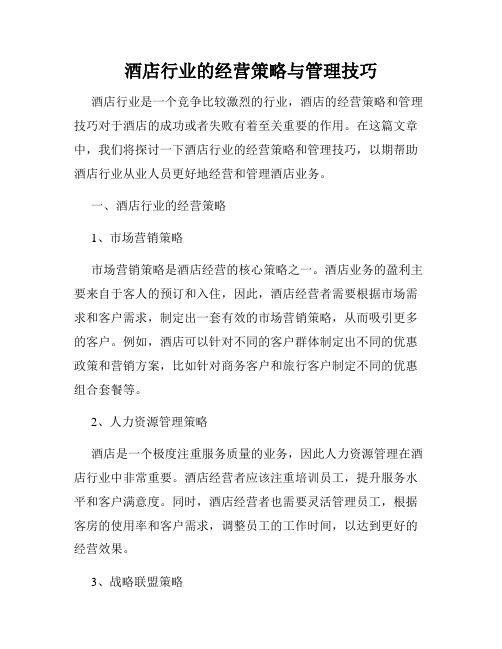 酒店行业的经营策略与管理技巧

酒店行业是一个竞争比较激烈的行业，酒店的经营策略和管理技巧对于酒店的成功或者失败有着至关重要的作用。在这篇文章中，我们将探讨一下酒店行业的经营策略和管理技巧，以期帮助酒店行业从业人员更好地经营和管理酒店业务。

一、酒店行业的经营策略

1、市场营销策略

市场营销策略是酒店经营的核心策略之一。酒店业务的盈利主要来自于客人的预订和入住，因此，酒店经营者需要根据市场需求和客户需求，制定出一套有效的市场营销策略，从而吸引更多的客户。例如，酒店可以针对不同的客户群体制定出不同的优惠政策和营销方案，比如针对商务客户和旅行客户制定不同的优惠组合套餐等。

2、人力资源管理策略

酒店是一个极度注重服务质量的业务，因此人力资源管理在酒店行业中非常重要。酒店经营者应该注重培训员工，提升服务水平和客户满意度。同时，酒店经营者也需要灵活管理员工，根据客房的使用率和客户需求，调整员工的工作时间，以达到更好的经营效果。

3、战略联盟策略